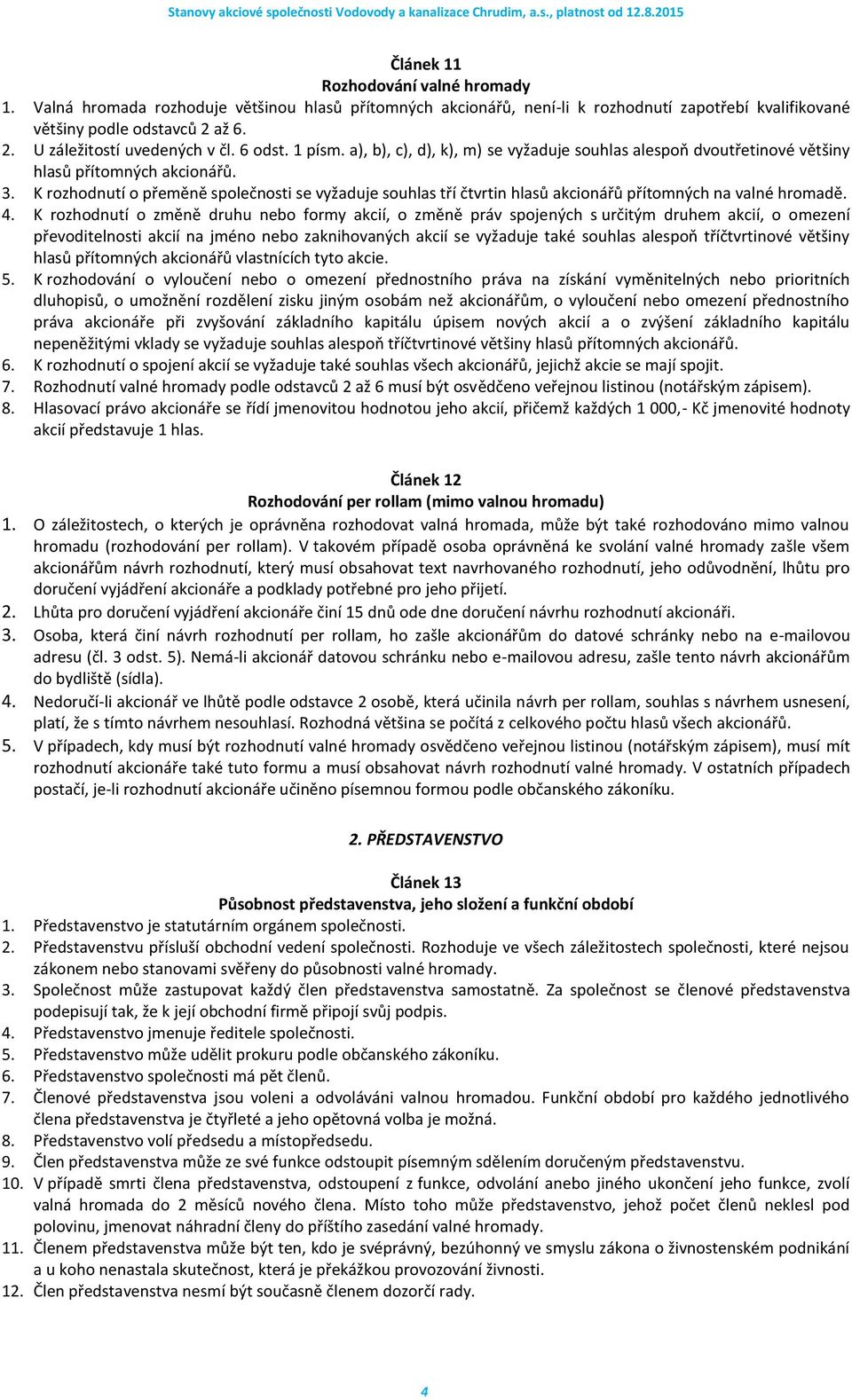 Stanovy akciové společnosti Vodovody a kanalizace Chrudim, a.s., platnost od 12.8.2015

Článek 11
Rozhodování valné hromady

1. Valná hromada rozhoduje většinou hlasů přítomných akcionářů, není-li k rozhodnutí zapotřebí kvalifikované většiny podle odstavců 2 až 6.
2. U záležitostí uvedených v čl. 6 odst. 1 písm. a), b), c), d), k), m) se vyžaduje souhlas alespoň dvoutřetinové většiny hlasů přítomných akcionářů.
3. K rozhodnutí o přeměně společnosti se vyžaduje souhlas tří čtvrtin hlasů akcionářů přítomných na valné hromadě.
4. K rozhodnutí o změně druhu nebo formy akcií, o změně práv spojených s určitým druhem akcií, o omezení převoditelnosti akcií na jméno nebo zaknihovaných akcií se vyžaduje také souhlas alespoň tříčtvrtinové většiny hlasů přítomných akcionářů vlastnících tyto akcie.
5. K rozhodování o vyloučení nebo o omezení přednostního práva na získání vyměnitelných nebo prioritních dluhopisů, o umožnění rozdělení zisku jiným osobám než akcionářům, o vyloučení nebo omezení přednostního práva akcionáře při zvyšování základního kapitálu úpisem nových akcií a o zvýšení základního kapitálu nepeněžitými vklady se vyžaduje souhlas alespoň tříčtvrtinové většiny hlasů přítomných akcionářů.
6. K rozhodnutí o spojení akcií se vyžaduje také souhlas všech akcionářů, jejichž akcie se mají spojit.
7. Rozhodnutí valné hromady podle odstavců 2 až 6 musí být osvědčeno veřejnou listinou (notářským zápisem).
8. Hlasovací právo akcionáře se řídí jmenovitou hodnotou jeho akcií, přičemž každých 1 000,- Kč jmenovité hodnoty akcií představuje 1 hlas.

Článek 12
Rozhodování per rollam (mimo valnou hromadu)

1. O záležitostech, o kterých je oprávněna rozhodovat valná hromada, může být také rozhodováno mimo valnou hromadu (rozhodování per rollam). V takovém případě osoba oprávněná ke svolání valné hromady zašle všem akcionářům návrh rozhodnutí, který musí obsahovat text navrhovaného rozhodnutí, jeho odůvodnění, lhůtu pro doručení vyjádření akcionáře a podklady potřebné pro jeho přijetí.
2. Lhůta pro doručení vyjádření akcionáře činí 15 dnů ode dne doručení návrhu rozhodnutí akcionáři.
3. Osoba, která činí návrh rozhodnutí per rollam, ho zašle akcionářům do datové schránky nebo na e-mailovou adresu (čl. 3 odst. 5). Nemá-li akcionář datovou schránku nebo e-mailovou adresu, zašle tento návrh akcionářům do bydliště (sídla).
4. Nedoručí-li akcionář ve lhůtě podle odstavce 2 osobě, která učinila návrh per rollam, souhlas s návrhem usnesení, platí, že s tímto návrhem nesouhlasí. Rozhodná většina se počítá z celkového počtu hlasů všech akcionářů.
5. V případech, kdy musí být rozhodnutí valné hromady osvědčeno veřejnou listinou (notářským zápisem), musí mít rozhodnutí akcionáře také tuto formu a musí obsahovat návrh rozhodnutí valné hromady. V ostatních případech postačí, je-li rozhodnutí akcionáře učiněno písemnou formou podle občanského zákoníku.

2. PŘEDSTAVENSTVO

Článek 13
Působnost představenstva, jeho složení a funkční období

1. Představenstvo je statutárním orgánem společnosti.
2. Představenstvu přísluší obchodní vedení společnosti. Rozhoduje ve všech záležitostech společnosti, které nejsou zákonem nebo stanovami svěřeny do působnosti valné hromady.
3. Společnost může zastupovat každý člen představenstva samostatně. Za společnost se členové představenstva podepisují tak, že k její obchodní firmě připojí svůj podpis.
4. Představenstvo jmenuje ředitele společnosti.
5. Představenstvo může udělit prokuru podle občanského zákoníku.
6. Představenstvo společnosti má pět členů.
7. Členové představenstva jsou voleni a odvoláváni valnou hromadou. Funkční období pro každého jednotlivého člena představenstva je čtyřleté a jeho opětovná volba je možná.
8. Představenstvo volí předsedu a místopředsedu.
9. Člen představenstva může ze své funkce odstoupit písemným sdělením doručeným představenstvu.
10. V případě smrti člena představenstva, odstoupení z funkce, odvolání anebo jiného ukončení jeho funkce, zvolí valná hromada do 2 měsíců nového člena. Místo toho může představenstvo, jehož počet členů neklesl pod polovinu, jmenovat náhradní členy do příštího zasedání valné hromady.
11. Členem představenstva může být ten, kdo je svéprávný, bezúhonný ve smyslu zákona o živnostenském podnikání a u koho nenastala skutečnost, která je překážkou provozování živnosti.
12. Člen představenstva nesmí být současně členem dozorčí rady.

4